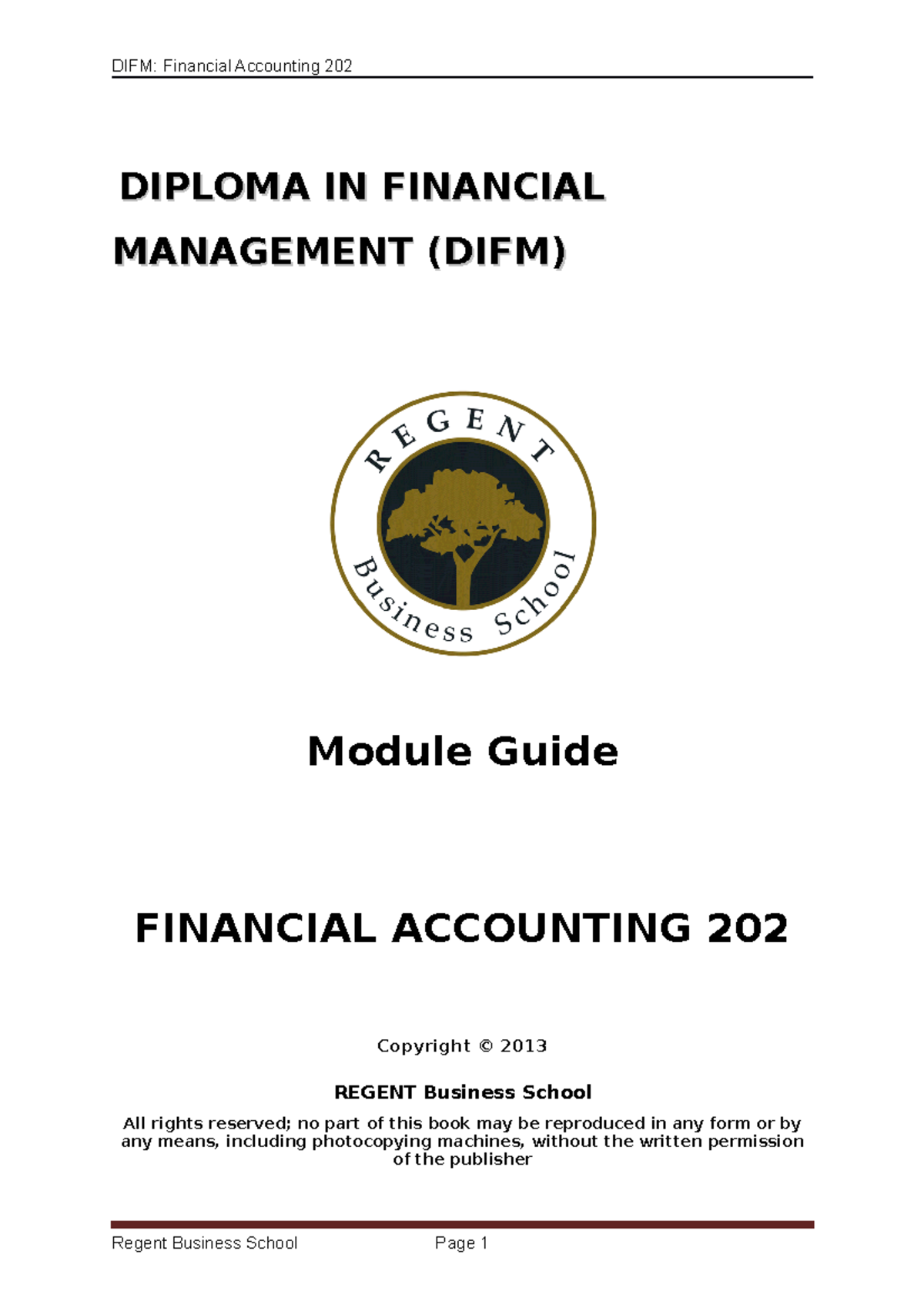 DIFM: Financial Accounting 202

DIPLOMA IN FINANCIAL MANAGEMENT (DIFM)

REGENT

Business School

Module Guide

FINANCIAL ACCOUNTING 202

Copyright © 2013

REGENT Business School

All rights reserved; no part of this book may be reproduced in any form or by any means, including photocopying machines, without the written permission of the publisher

Regent Business School Page 1